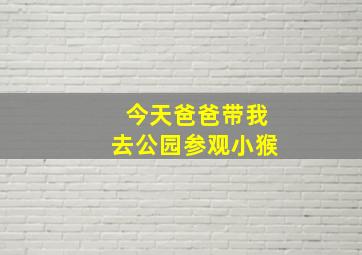 今天爸爸带我
去公园参观小猴